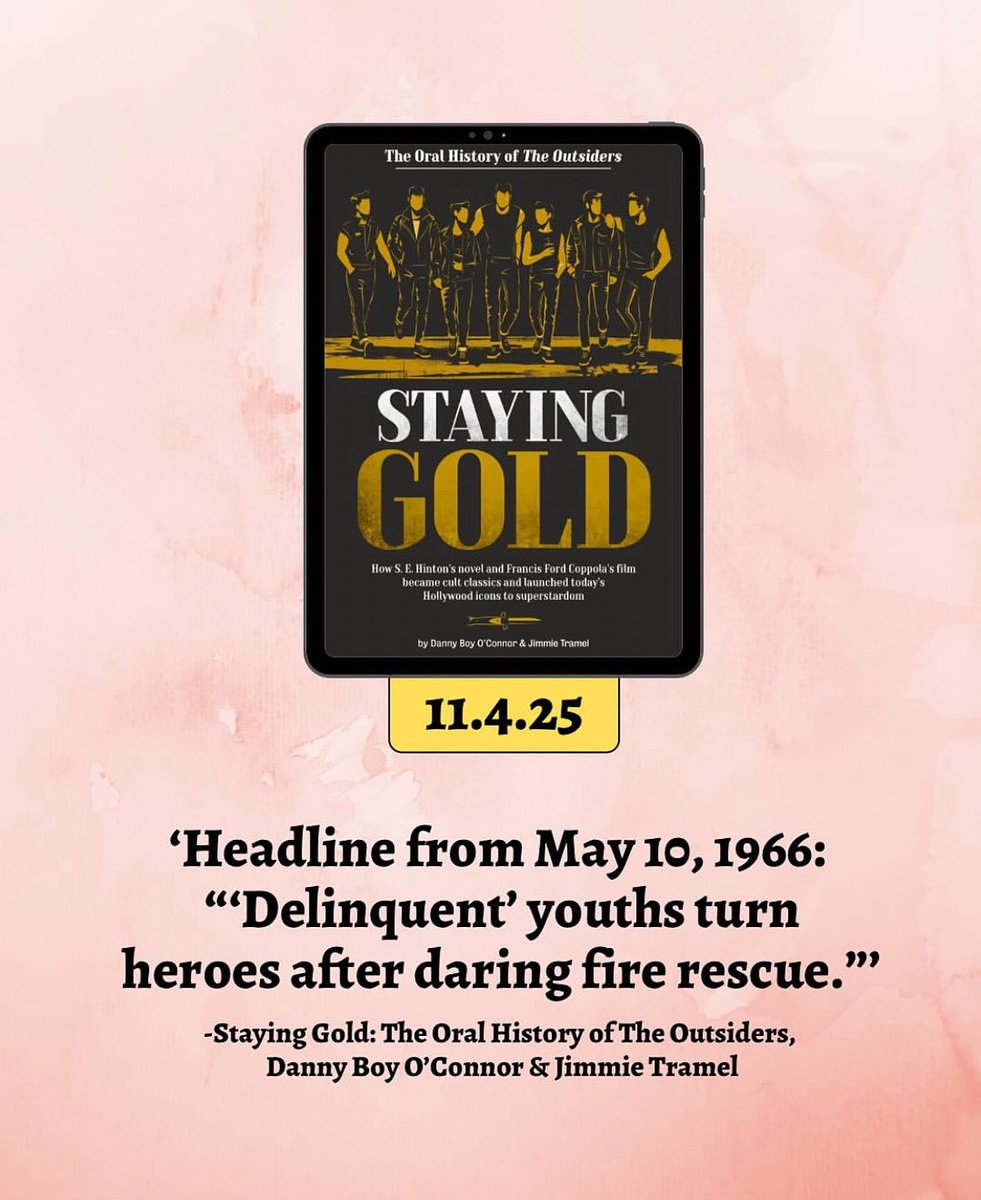 The Oral History of The Outsiders

STAYING GOLD

How S. E. Hinton's novel and Francis Ford Coppola's film became cult classics and launched today's Hollywood icons to superstardom

by Danny Boy O'Connor & Jimmie Tramel

11.4.25

'Headline from May 10, 1966: "'Delinquent' youths turn heroes after daring fire rescue."'

-Staying Gold: The Oral History of The Outsiders, Danny Boy O'Connor & Jimmie Tramel